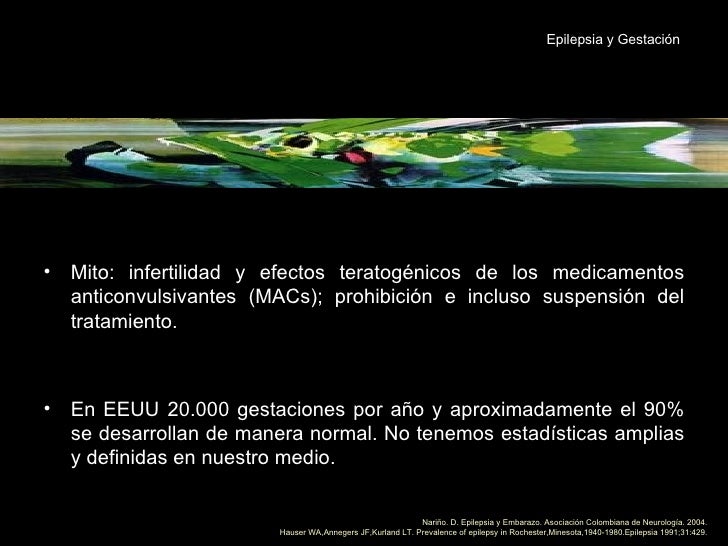 Epilepsia y Gestación

• Mito: infertilidad y efectos teratogénicos de los medicamentos anticonvulsivantes (MACs); prohibición e incluso suspensión del tratamiento.

• En EEUU 20.000 gestaciones por año y aproximadamente el 90% se desarrollan de manera normal. No tenemos estadísticas amplias y definidas en nuestro medio.

Nariño. D. Epilepsia y Embarazo. Asociación Colombiana de Neurología. 2004.
Hauser WA,Annegers JF,Kurland LT. Prevalence of epilepsy in Rochester,Minesota,1940-1980.Epilepsia 1991;31:429.